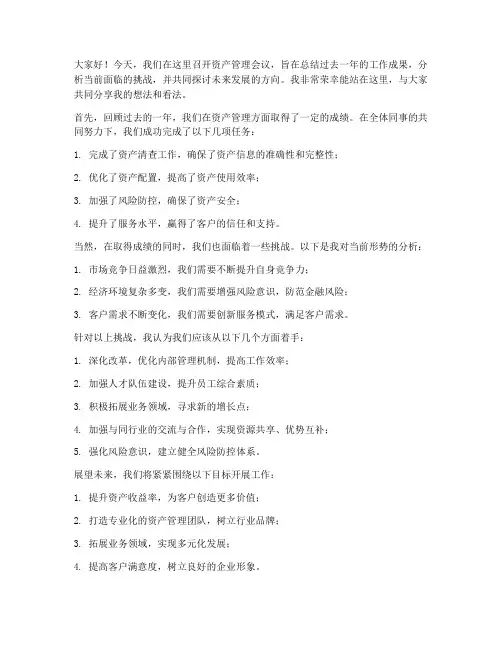 大家好！今天，我们在这里召开资产管理会议，旨在总结过去一年的工作成果，分析当前面临的挑战，并共同探讨未来发展的方向。我非常荣幸能站在这里，与大家共同分享我的想法和看法。

首先，回顾过去的一年，我们在资产管理方面取得了一定的成绩。在全体同事的共同努力下，我们成功完成了以下几项任务：

1. 完成了资产清查工作，确保了资产信息的准确性和完整性；

2. 优化了资产配置，提高了资产使用效率；

3. 加强了风险防控，确保了资产安全；

4. 提升了服务水平，赢得了客户的信任和支持。

当然，在取得成绩的同时，我们也面临着一些挑战。以下是我对当前形势的分析：

1. 市场竞争日益激烈，我们需要不断提升自身竞争力；

2. 经济环境复杂多变，我们需要增强风险意识，防范金融风险；

3. 客户需求不断变化，我们需要创新服务模式，满足客户需求。

针对以上挑战，我认为我们应该从以下几个方面着手：

1. 深化改革，优化内部管理机制，提高工作效率；

2. 加强人才队伍建设，提升员工综合素质；

3. 积极拓展业务领域，寻求新的增长点；

4. 加强与同行业的交流与合作，实现资源共享、优势互补；

5. 强化风险意识，建立健全风险防控体系。

展望未来，我们将紧紧围绕以下目标开展工作：

1. 提升资产收益率，为客户创造更多价值；

2. 打造专业化的资产管理团队，树立行业品牌；

3. 拓展业务领域，实现多元化发展；

4. 提高客户满意度，树立良好的企业形象。